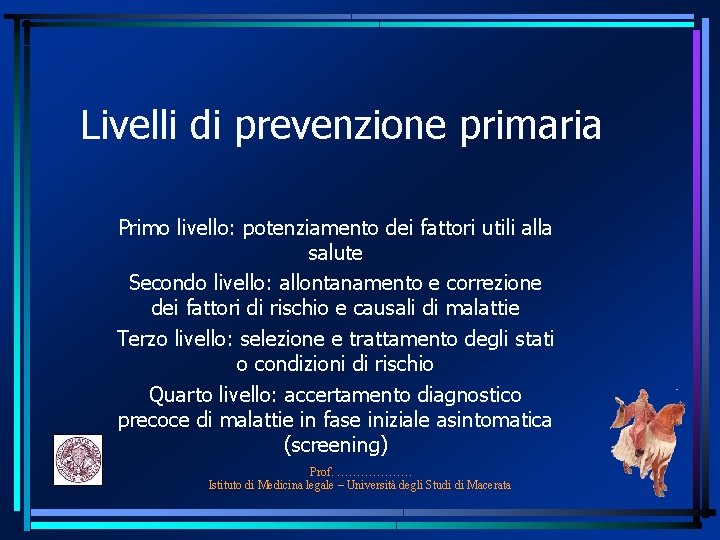 Livelli di prevenzione primaria

Primo livello: potenziamento dei fattori utili alla salute

Secondo livello: allontanamento e correzione dei fattori di rischio e causali di malattie

Terzo livello: selezione e trattamento degli stati o condizioni di rischio

Quarto livello: accertamento diagnostico precoce di malattie in fase iniziale asintomatica (screening)

Prof. ………………
Istituto di Medicina legale – Università degli Studi di Macerata